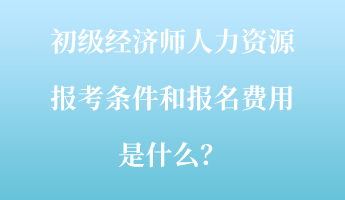 初级经济师人力资源报考条件和报名费用是什么？